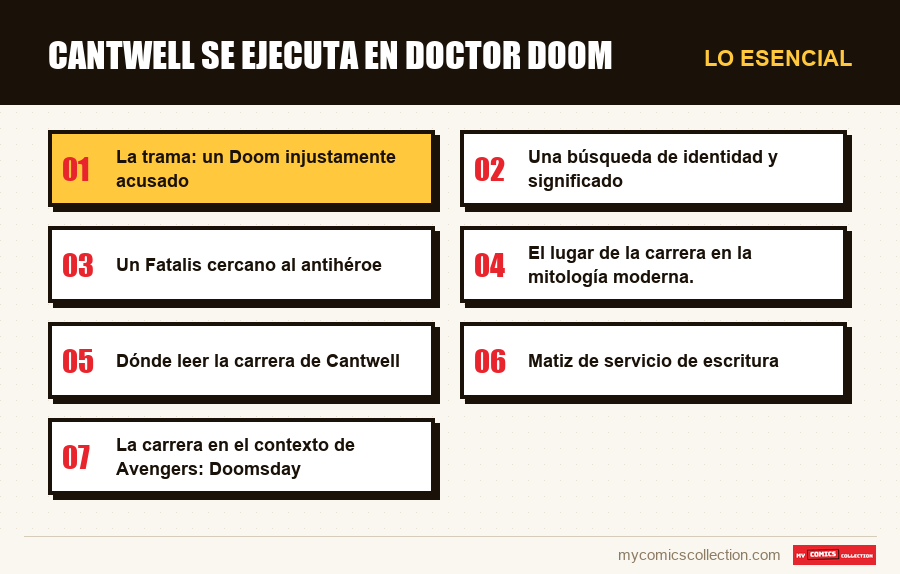 CANTWELL SE EJECUTA EN DOCTOR DOOM

LO ESENCIAL

01 La trama: un Doom injustamente acusado

02 Una búsqueda de identidad y significado

03 Un Fatalis cercano al antihéroe

04 El lugar de la carrera en la mitología moderna.

05 Dónde leer la carrera de Cantwell

06 Matiz de servicio de escritura

07 La carrera en el contexto de Avengers: Doomsday

mycomicscollection.com

MY COMICS COLLECTION